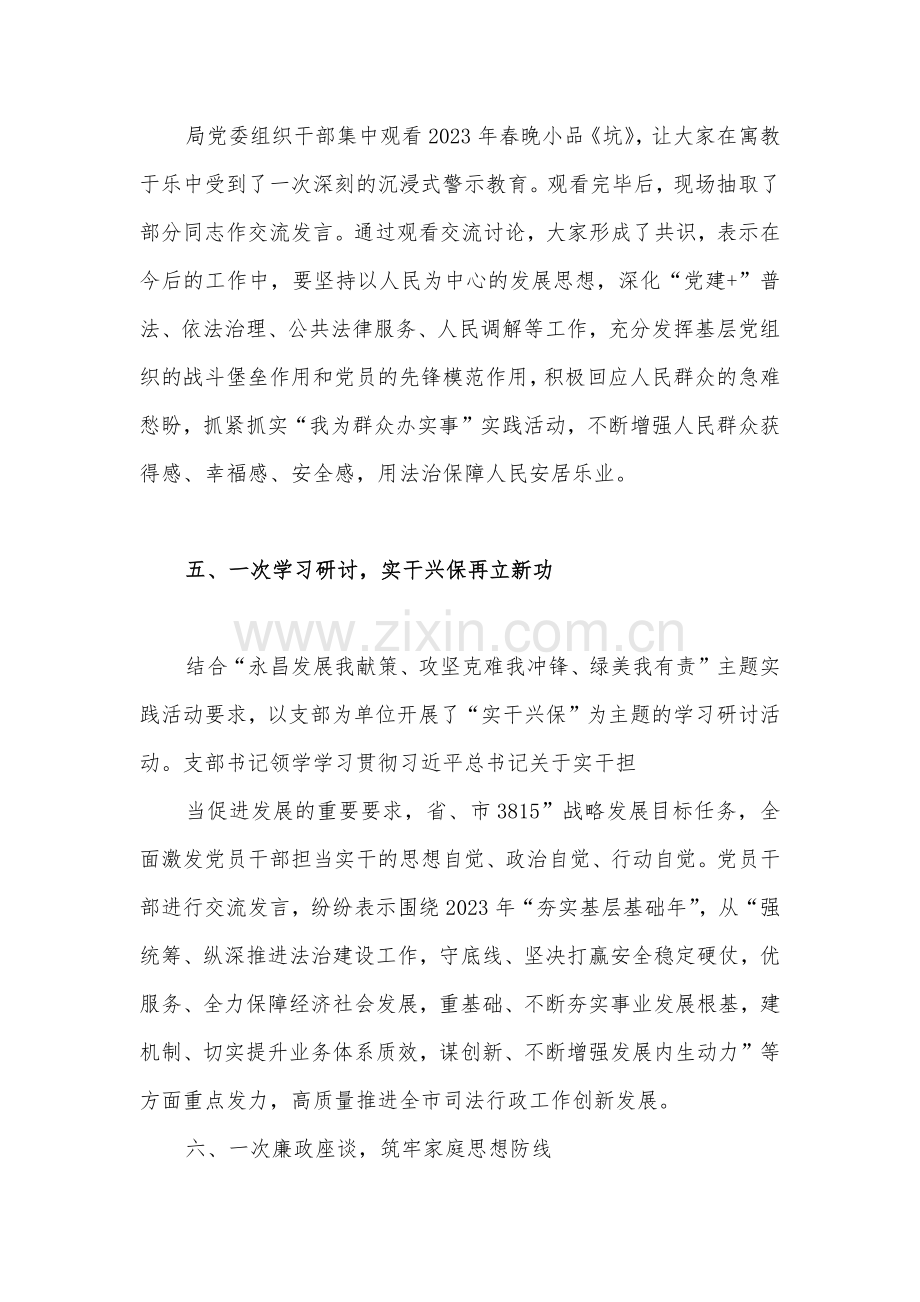 局党委组织干部集中观看2023年春晚小品《坑》，让大家在寓教于乐中受到了一次深刻的沉浸式警示教育。观看完毕后，现场抽取了部分同志作交流发言。通过观看交流讨论，大家形成了共识，表示在今后的工作中，要坚持以人民为中心的发展思想，深化“党建+”普法、依法治理、公共法律服务、人民调解等工作，充分发挥基层党组织的战斗堡垒作用和党员的先锋模范作用，积极回应人民群众的急难愁盼，抓紧抓实“我为群众办实事”实践活动，不断增强人民群众获得感、幸福感、安全感，用法治保障人民安居乐业。

五、一次学习研讨，实干兴保再立新功

结合“永昌发展我献策、攻坚克难我冲锋、绿美我有责”主题实践活动要求，以支部为单位开展了“实干兴保”为主题的学习研讨活动。支部书记领学学习贯彻习近平总书记关于实干担

当促进发展的重要要求，省、市3815”战略发展目标任务，全面激发党员干部担当实干的思想自觉、政治自觉、行动自觉。党员干部进行交流发言，纷纷表示围绕2023年“夯实基层基础年”，从“强统筹、纵深推进法治建设工作，守底线、坚决打赢安全稳定硬仗，优服务、全力保障经济社会发展，重基础、不断夯实事业发展根基，建机制、切实提升业务体系质效，谋创新、不断增强发展内生动力”等方面重点发力，高质量推进全市司法行政工作创新发展。

六、一次廉政座谈，筑牢家庭思想防线

www.zixin.com.cn